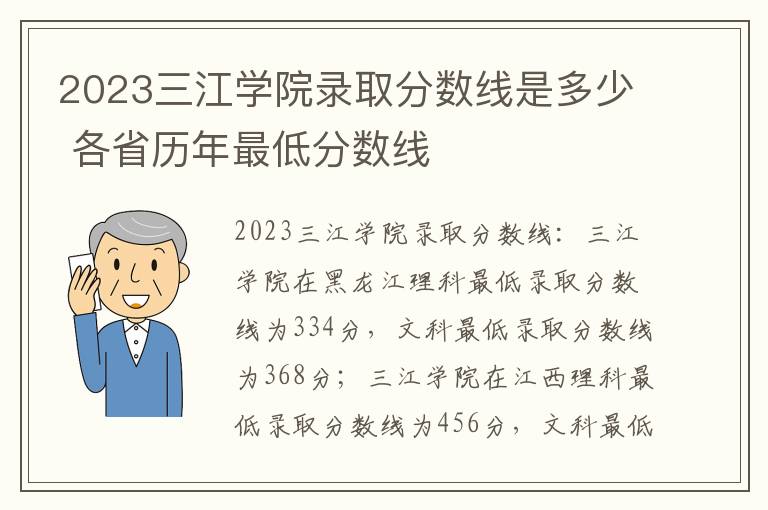 2023三江学院录取分数线是多少 各省历年最低分数线

2023三江学院录取分数线：三江学院在黑龙江理科最低录取分数线为334分，文科最低录取分数线为368分；三江学院在江西理科最低录取分数线为456分，文科最低